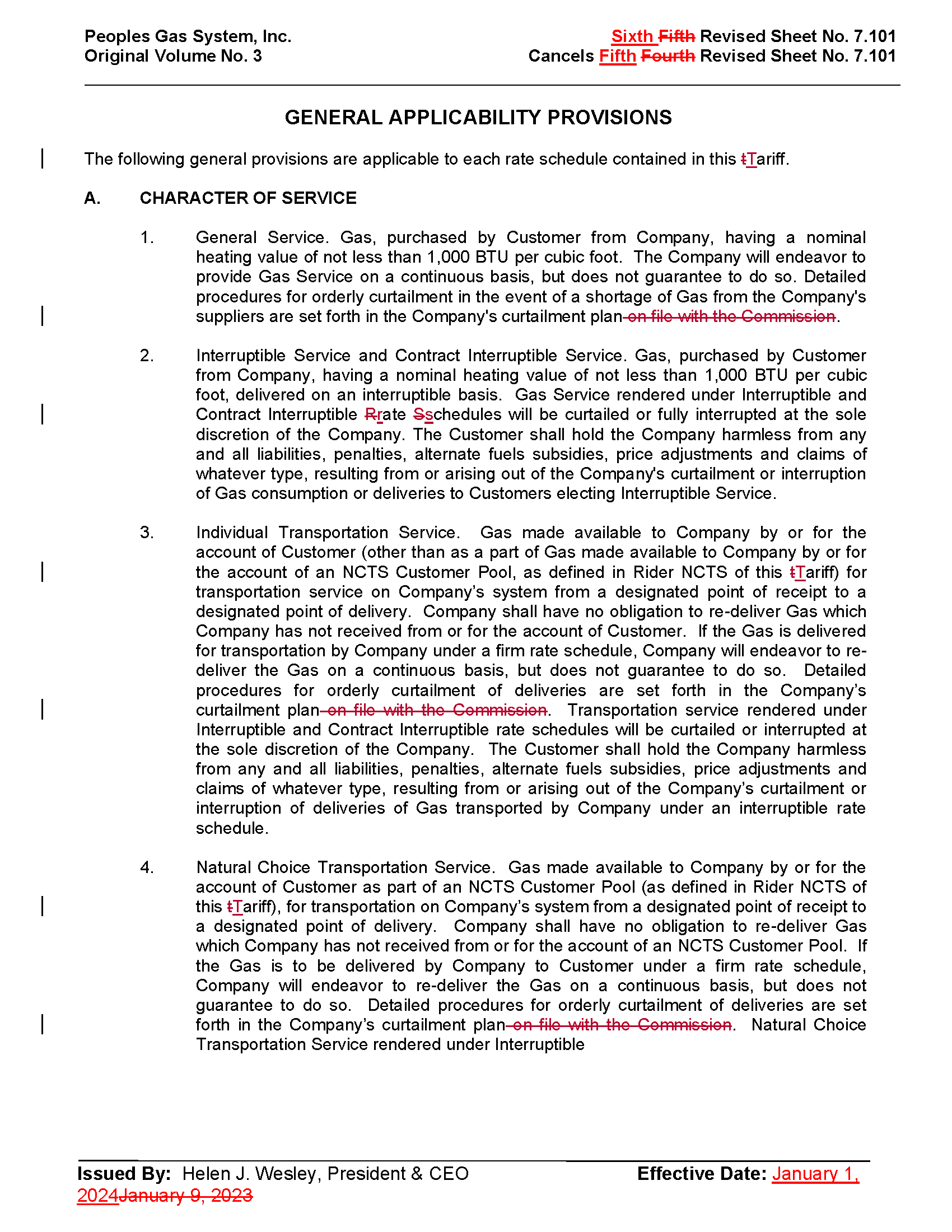 Peoples Gas System, Inc.
Original Volume No. 3

Sixth Fifth Revised Sheet No. 7.101
Cancels Fifth Fourth Revised Sheet No. 7.101

GENERAL APPLICABILITY PROVISIONS

The following general provisions are applicable to each rate schedule contained in this tTariff.

A. CHARACTER OF SERVICE

1. General Service. Gas, purchased by Customer from Company, having a nominal heating value of not less than 1,000 BTU per cubic foot. The Company will endeavor to provide Gas Service on a continuous basis, but does not guarantee to do so. Detailed procedures for orderly curtailment in the event of a shortage of Gas from the Company's suppliers are set forth in the Company's curtailment plan on file with the Commission.

2. Interruptible Service and Contract Interruptible Service. Gas, purchased by Customer from Company, having a nominal heating value of not less than 1,000 BTU per cubic foot, delivered on an interruptible basis. Gas Service rendered under Interruptible and Contract Interruptible Rrate Sschedules will be curtailed or fully interrupted at the sole discretion of the Company. The Customer shall hold the Company harmless from any and all liabilities, penalties, alternate fuels subsidies, price adjustments and claims of whatever type, resulting from or arising out of the Company's curtailment or interruption of Gas consumption or deliveries to Customers electing Interruptible Service.

3. Individual Transportation Service. Gas made available to Company by or for the account of Customer (other than as a part of Gas made available to Company by or for the account of an NCTS Customer Pool, as defined in Rider NCTS of this tTariff) for transportation service on Company's system from a designated point of receipt to a designated point of delivery. Company shall have no obligation to re-deliver Gas which Company has not received from or for the account of Customer. If the Gas is delivered for transportation by Company under a firm rate schedule, Company will endeavor to re-deliver the Gas on a continuous basis, but does not guarantee to do so. Detailed procedures for orderly curtailment of deliveries are set forth in the Company's curtailment plan on file with the Commission. Transportation service rendered under Interruptible and Contract Interruptible rate schedules will be curtailed or interrupted at the sole discretion of the Company. The Customer shall hold the Company harmless from any and all liabilities, penalties, alternate fuels subsidies, price adjustments and claims of whatever type, resulting from or arising out of the Company's curtailment or interruption of deliveries of Gas transported by Company under an interruptible rate schedule.

4. Natural Choice Transportation Service. Gas made available to Company by or for the account of Customer as part of an NCTS Customer Pool (as defined in Rider NCTS of this tTariff), for transportation on Company's system from a designated point of receipt to a designated point of delivery. Company shall have no obligation to re-deliver Gas which Company has not received from or for the account of an NCTS Customer Pool. If the Gas is to be delivered by Company to Customer under a firm rate schedule, Company will endeavor to re-deliver the Gas on a continuous basis, but does not guarantee to do so. Detailed procedures for orderly curtailment of deliveries are set forth in the Company's curtailment plan on file with the Commission. Natural Choice Transportation Service rendered under Interruptible

Issued By: Helen J. Wesley, President & CEO
Effective Date: January 1, 2024January 9, 2023